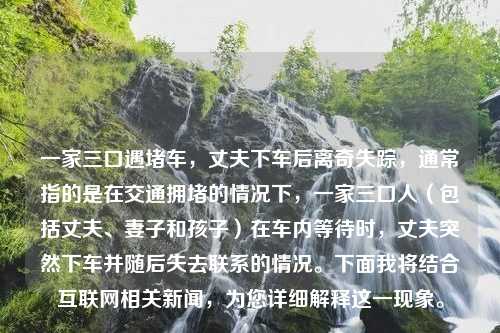 一家三口遇堵车，丈夫下车后离奇失踪，通常指的是在交通拥堵的情况下，一家三口人（包括丈夫、妻子和孩子）在车内等待时，丈夫突然下车并随后失去联系的情况。下面我将结合互联网相关新闻，为您详细解释这一现象。